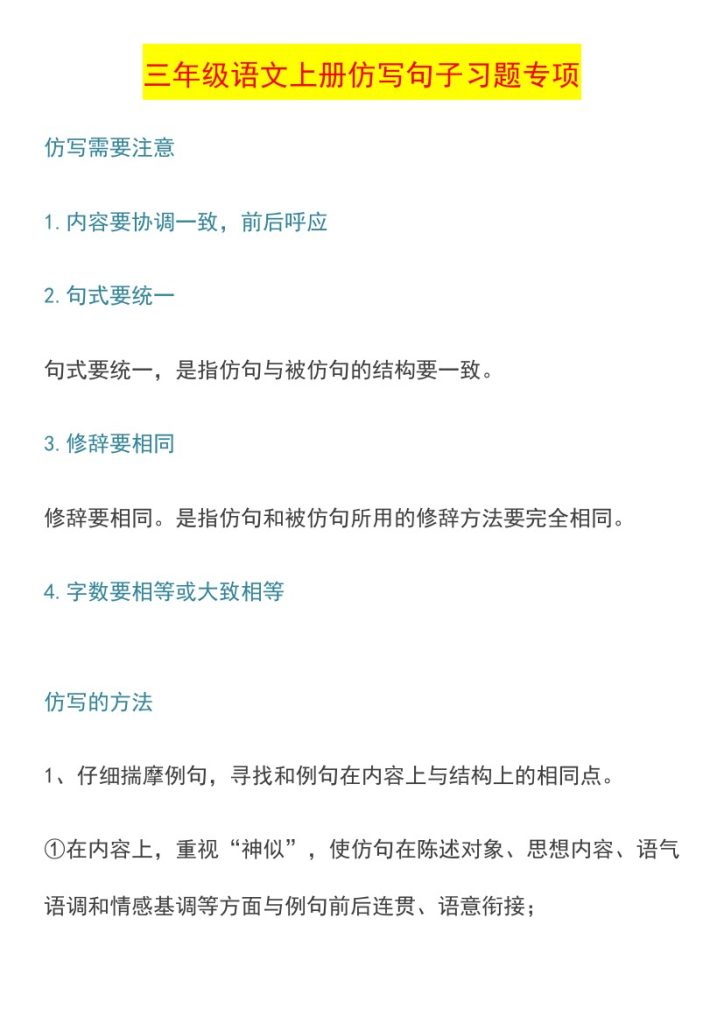 三年级语文上册仿写句子习题专项

仿写需要注意

1. 内容要协调一致，前后呼应

2. 句式要统一

句式要统一，是指仿句与被仿句的结构要一致。

3. 修辞要相同

修辞要相同。是指仿句和被仿句所用的修辞方法要完全相同。

4. 字数要相等或大致相等

仿写的方法

1、仔细揣摩例句，寻找和例句在内容上与结构上的相同点。

①在内容上，重视“神似”，使仿句在陈述对象、思想内容、语气语调和情感基调等方面与例句前后连贯、语意衔接；